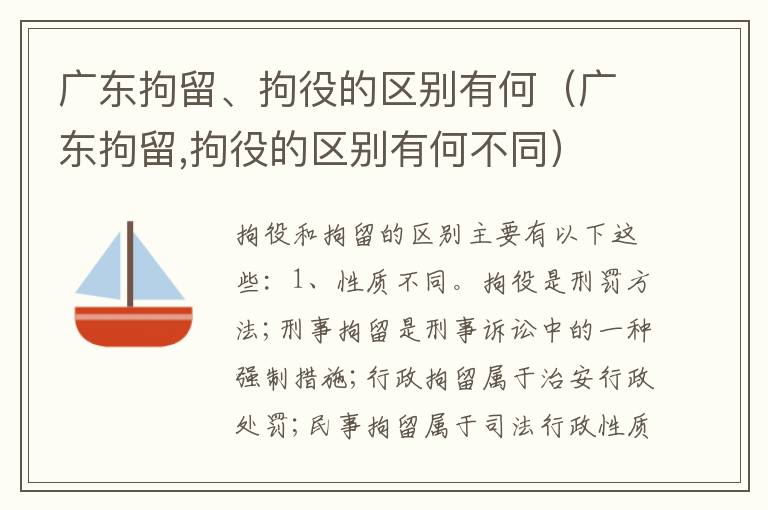 广东拘留、拘役的区别有何（广东拘留,拘役的区别有何不同）

拘役和拘留的区别主要有以下这些：1、性质不同。拘役是刑罚方法；刑事拘留是刑事诉讼中的一种强制措施；行政拘留属于治安行政处罚；民事拘留属于司法行政性质